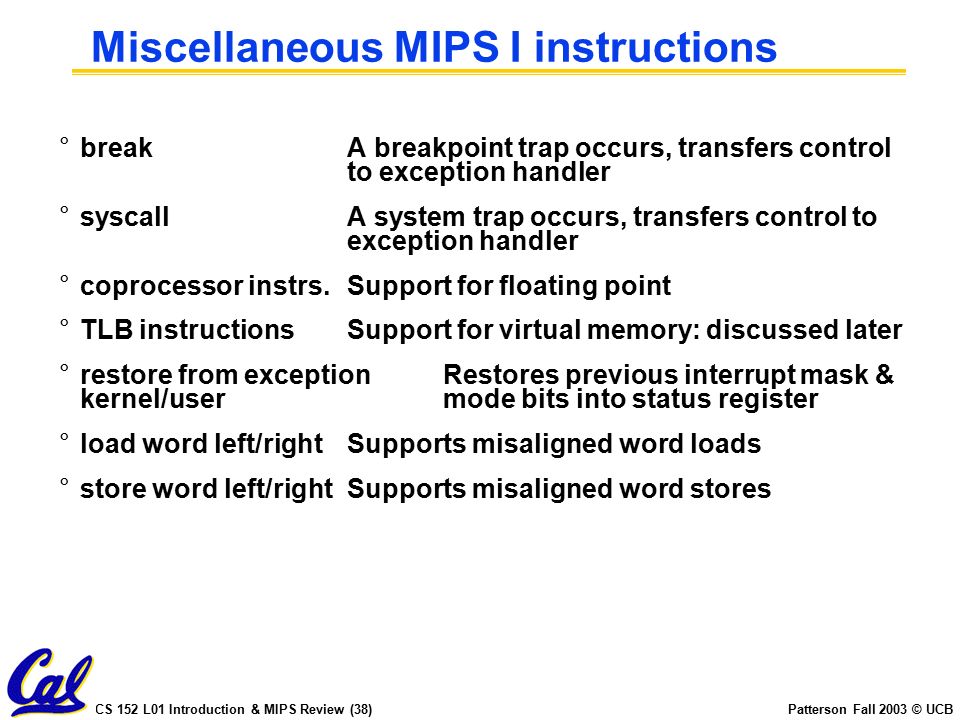 Miscellaneous MIPS I instructions

° break A breakpoint trap occurs, transfers control to exception handler

° syscall A system trap occurs, transfers control to exception handler

° coprocessor instrs. Support for floating point

° TLB instructions Support for virtual memory: discussed later

° restore from exception kernel/user Restores previous interrupt mask & mode bits into status register

° load word left/right Supports misaligned word loads

° store word left/right Supports misaligned word stores

Cal

CS 152 L01 Introduction & MIPS Review (38)

Patterson Fall 2003 © UCB